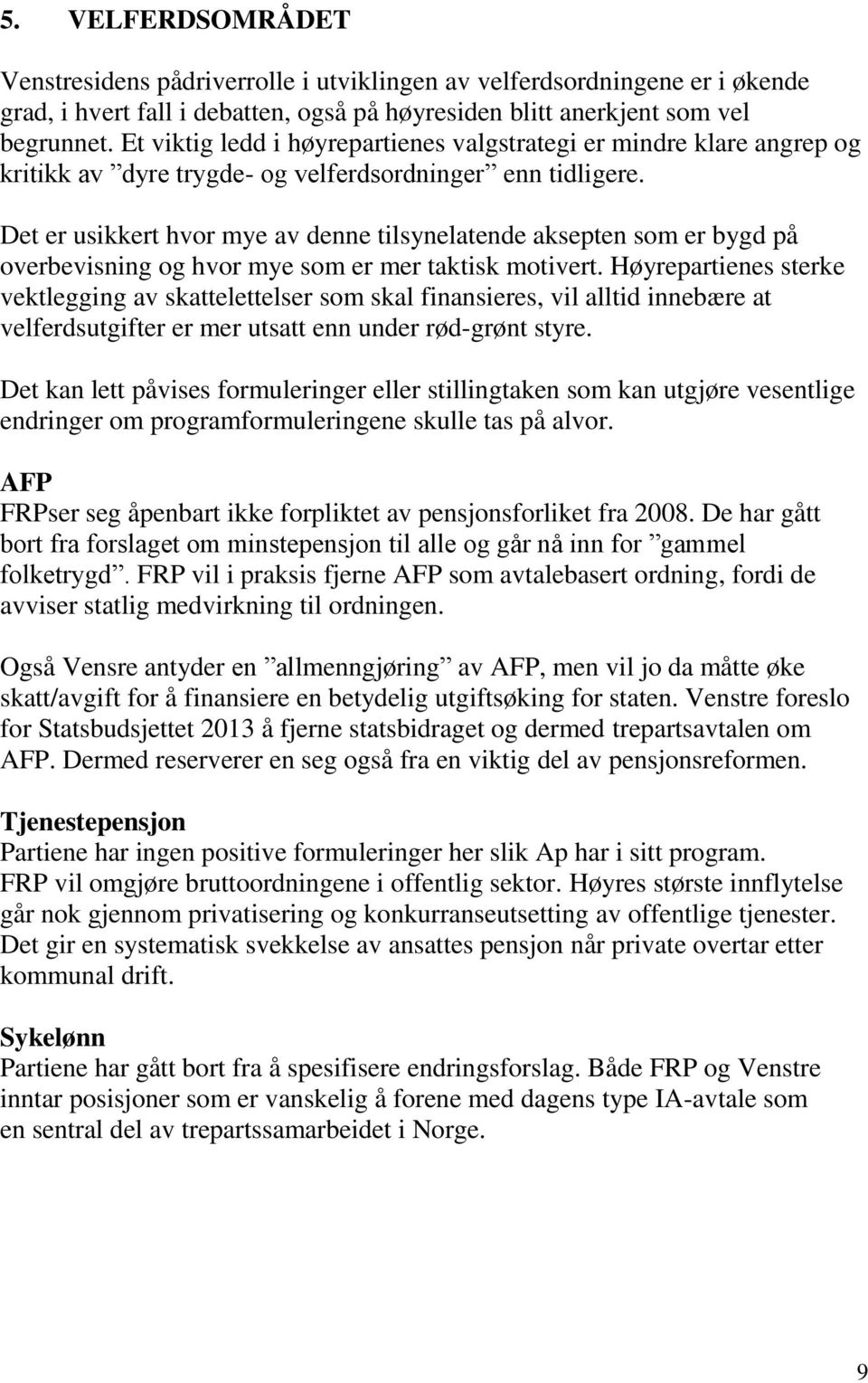 5. VELFERDSOMRÅDET

Venstresidens pådriverrolle i utviklingen av velferdsordningene er i økende grad, i hvert fall i debatten, også på høyresiden blitt anerkjent som vel begrunnet. Et viktig ledd i høyrepartienes valgstrategi er mindre klare angrep og kritikk av ”dyre trygde- og velferdsordninger” enn tidligere.

Det er usikkert hvor mye av denne tilsynelatende aksepten som er bygd på overbevisning og hvor mye som er mer taktisk motivert. Høyrepartienes sterke vektlegging av skattelettelser som skal finansieres, vil alltid innebære at velferdsutgifter er mer utsatt enn under rød-grønt styre.

Det kan lett påvises formuleringer eller stillingtaken som kan utgjøre vesentlige endringer om programformuleringene skulle tas på alvor.

AFP
FRPser seg åpenbart ikke forpliktet av pensjonsforliket fra 2008. De har gått bort fra forslaget om minstepensjon til alle og går nå inn for ”gammel folketrygd”. FRP vil i praksis fjerne AFP som avtalebasert ordning, fordi de avviser statlig medvirkning til ordningen.

Også Vensre antyder en ”allmenngjøring” av AFP, men vil jo da måtte øke skatt/avgift for å finansiere en betydelig utgiftsøking for staten. Venstre foreslo for Statsbudsjettet 2013 å fjerne statsbidraget og dermed trepartsavtalen om AFP. Dermed reserverer en seg også fra en viktig del av pensjonsreformen.

Tjenestepensjon
Partiene har ingen positive formuleringer her slik Ap har i sitt program. FRP vil omgjøre bruttoordningene i offentlig sektor. Høyres største innflytelse går nok gjennom privatisering og konkurranseutsetting av offentlige tjenester. Det gir en systematisk svekkelse av ansattes pensjon når private overtar etter kommunal drift.

Sykelønn
Partiene har gått bort fra å spesifisere endringsforslag. Både FRP og Venstre inntar posisjoner som er vanskelig å forene med dagens type IA-avtale som en sentral del av trepartssamarbeidet i Norge.

9